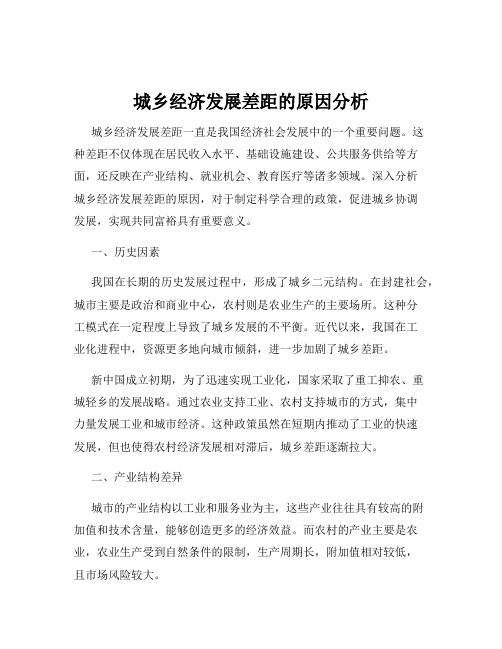 城乡经济发展差距的原因分析

城乡经济发展差距一直是我国经济社会发展中的一个重要问题。这种差距不仅体现在居民收入水平、基础设施建设、公共服务供给等方面，还反映在产业结构、就业机会、教育医疗等诸多领域。深入分析城乡经济发展差距的原因，对于制定科学合理的政策，促进城乡协调发展，实现共同富裕具有重要意义。

一、历史因素

我国在长期的历史发展过程中，形成了城乡二元结构。在封建社会，城市主要是政治和商业中心，农村则是农业生产的主要场所。这种分工模式在一定程度上导致了城乡发展的不平衡。近代以来，我国在工业化进程中，资源更多地向城市倾斜，进一步加剧了城乡差距。

新中国成立初期，为了迅速实现工业化，国家采取了重工抑农、重城轻乡的发展战略。通过农业支持工业、农村支持城市的方式，集中力量发展工业和城市经济。这种政策虽然在短期内推动了工业的快速发展，但也使得农村经济发展相对滞后，城乡差距逐渐拉大。

二、产业结构差异

城市的产业结构以工业和服务业为主，这些产业往往具有较高的附加值和技术含量，能够创造更多的经济效益。而农村的产业主要是农业，农业生产受到自然条件的限制，生产周期长，附加值相对较低，且市场风险较大。